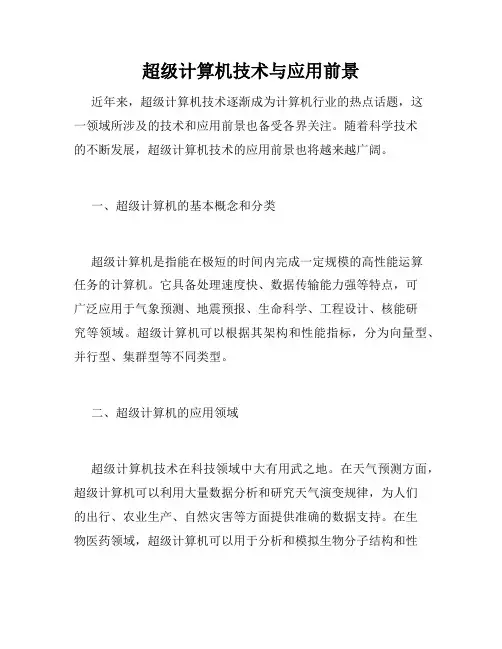 超级计算机技术与应用前景

近年来，超级计算机技术逐渐成为计算机行业的热点话题，这一领域所涉及的技术和应用前景也备受各界关注。随着科学技术的不断发展，超级计算机技术的应用前景也将越来越广阔。

一、超级计算机的基本概念和分类

超级计算机是指能在极短的时间内完成一定规模的高性能运算任务的计算机。它具备处理速度快、数据传输能力强等特点，可广泛应用于气象预测、地震预报、生命科学、工程设计、核能研究等领域。超级计算机可以根据其架构和性能指标，分为向量型、并行型、集群型等不同类型。

二、超级计算机的应用领域

超级计算机技术在科技领域中大有用武之地。在天气预测方面，超级计算机可以利用大量数据分析和研究天气演变规律，为人们的出行、农业生产、自然灾害等方面提供准确的数据支持。在生物医药领域，超级计算机可以用于分析和模拟生物分子结构和性